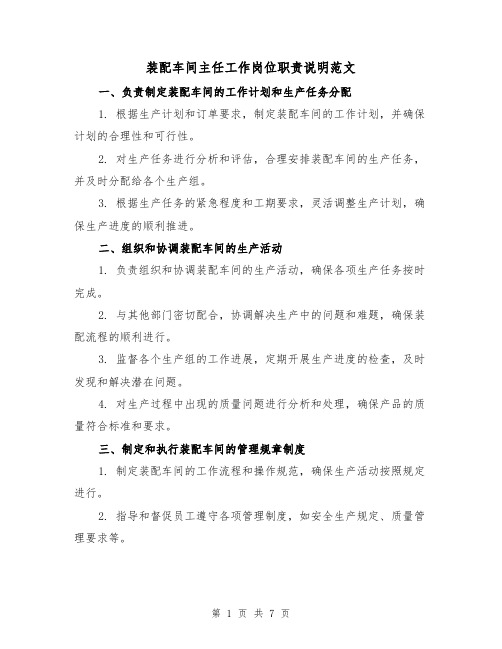 装配车间主任工作岗位职责说明范文

一、负责制定装配车间的工作计划和生产任务分配

1. 根据生产计划和订单要求，制定装配车间的工作计划，并确保计划的合理性和可行性。

2. 对生产任务进行分析和评估，合理安排装配车间的生产任务，并及时分配给各个生产组。

3. 根据生产任务的紧急程度和工期要求，灵活调整生产计划，确保生产进度的顺利推进。

二、组织和协调装配车间的生产活动

1. 负责组织和协调装配车间的生产活动，确保各项生产任务按时完成。

2. 与其他部门密切配合，协调解决生产中的问题和难题，确保装配流程的顺利进行。

3. 监督各个生产组的工作进展，定期开展生产进度的检查，及时发现和解决潜在问题。

4. 对生产过程中出现的质量问题进行分析和处理，确保产品的质量符合标准和要求。

三、制定和执行装配车间的管理规章制度

1. 制定装配车间的工作流程和操作规范，确保生产活动按照规定进行。

2. 指导和督促员工遵守各项管理制度，如安全生产规定、质量管理要求等。

第 1 页 共 7 页